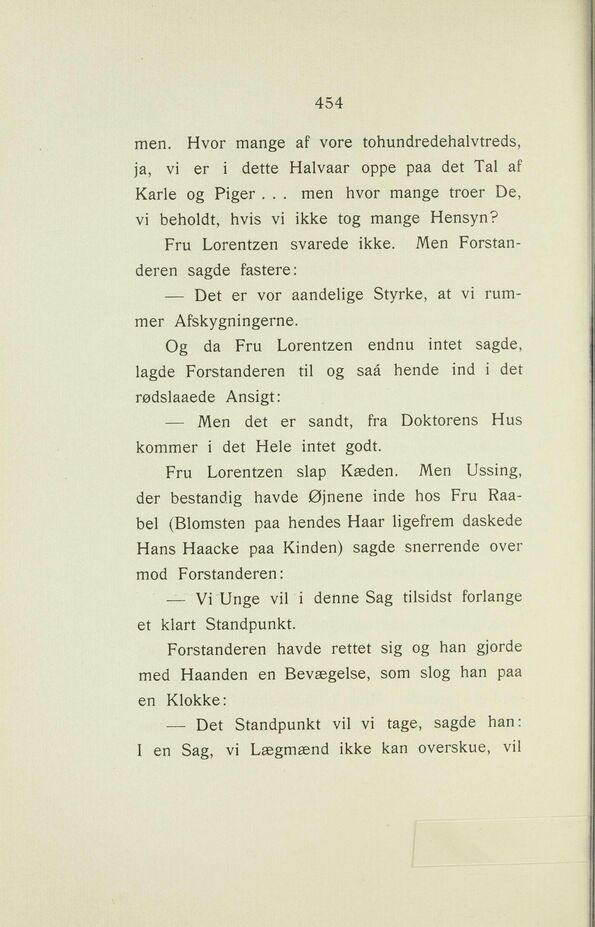 454

men. Hvor mange af vore tohundredehalvtreds, ja, vi er i dette Halvaar oppe paa det Tal af Karle og Piger . . . men hvor mange troer De, vi beholdt, hvis vi ikke tog mange Hensyn?

Fru Lorentzen svarede ikke. Men Forstanderen sagde fastere:

— Det er vor aandelige Styrke, at vi rummer Afskygningerne.

Og da Fru Lorentzen endnu intet sagde, lagde Forstanderen til og saá hende ind i det rødslaaede Ansigt:

— Men det er sandt, fra Doktorens Hus kommer i det Hele intet godt.

Fru Lorentzen slap Kæden. Men Ussing, der bestandig havde Øjnene inde hos Fru Raabel (Blomsten paa hendes Haar ligefrem daskede Hans Haacke paa Kinden) sagde snerrende over mod Forstanderen:

— Vi Unge vil i denne Sag tilsidst forlange et klart Standpunkt.

Forstanderen havde rettet sig og han gjorde med Haanden en Bevægelse, som slog han paa en Klokke:

— Det Standpunkt vil vi tage, sagde han: I en Sag, vi Lægmænd ikke kan overskue, vil